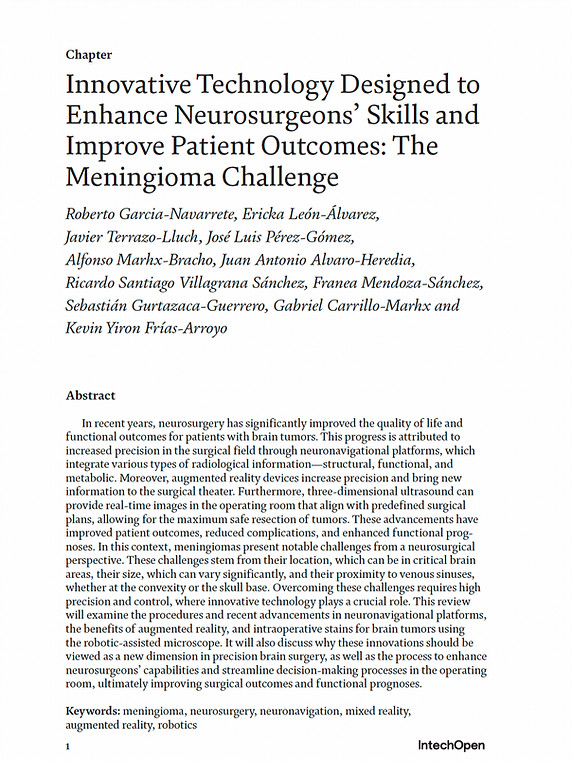 Chapter

Innovative Technology Designed to Enhance Neurosurgeons' Skills and Improve Patient Outcomes: The Meningioma Challenge

Roberto Garcia-Navarrete, Ericka León-Álvarez, Javier Terrazo-Lluch, José Luis Pérez-Gómez, Alfonso Marhx-Bracho, Juan Antonio Alvaro-Heredia, Ricardo Santiago Villagrana Sánchez, Franea Mendoza-Sánchez, Sebastián Gurtazaca-Guerrero, Gabriel Carrillo-Marhx and Kevin Yiron Frías-Arroyo

Abstract

In recent years, neurosurgery has significantly improved the quality of life and functional outcomes for patients with brain tumors. This progress is attributed to increased precision in the surgical field through neuronavigational platforms, which integrate various types of radiological information—structural, functional, and metabolic. Moreover, augmented reality devices increase precision and bring new information to the surgical theater. Furthermore, three-dimensional ultrasound can provide real-time images in the operating room that align with predefined surgical plans, allowing for the maximum safe resection of tumors. These advancements have improved patient outcomes, reduced complications, and enhanced functional prognoses. In this context, meningiomas present notable challenges from a neurosurgical perspective. These challenges stem from their location, which can be in critical brain areas, their size, which can vary significantly, and their proximity to venous sinuses, whether at the convexity or the skull base. Overcoming these challenges requires high precision and control, where innovative technology plays a crucial role. This review will examine the procedures and recent advancements in neuronavigational platforms, the benefits of augmented reality, and intraoperative stains for brain tumors using the robotic-assisted microscope. It will also discuss why these innovations should be viewed as a new dimension in precision brain surgery, as well as the process to enhance neurosurgeons' capabilities and streamline decision-making processes in the operating room, ultimately improving surgical outcomes and functional prognoses.

Keywords: meningioma, neurosurgery, neuronavigation, mixed reality, augmented reality, robotics

1

IntechOpen